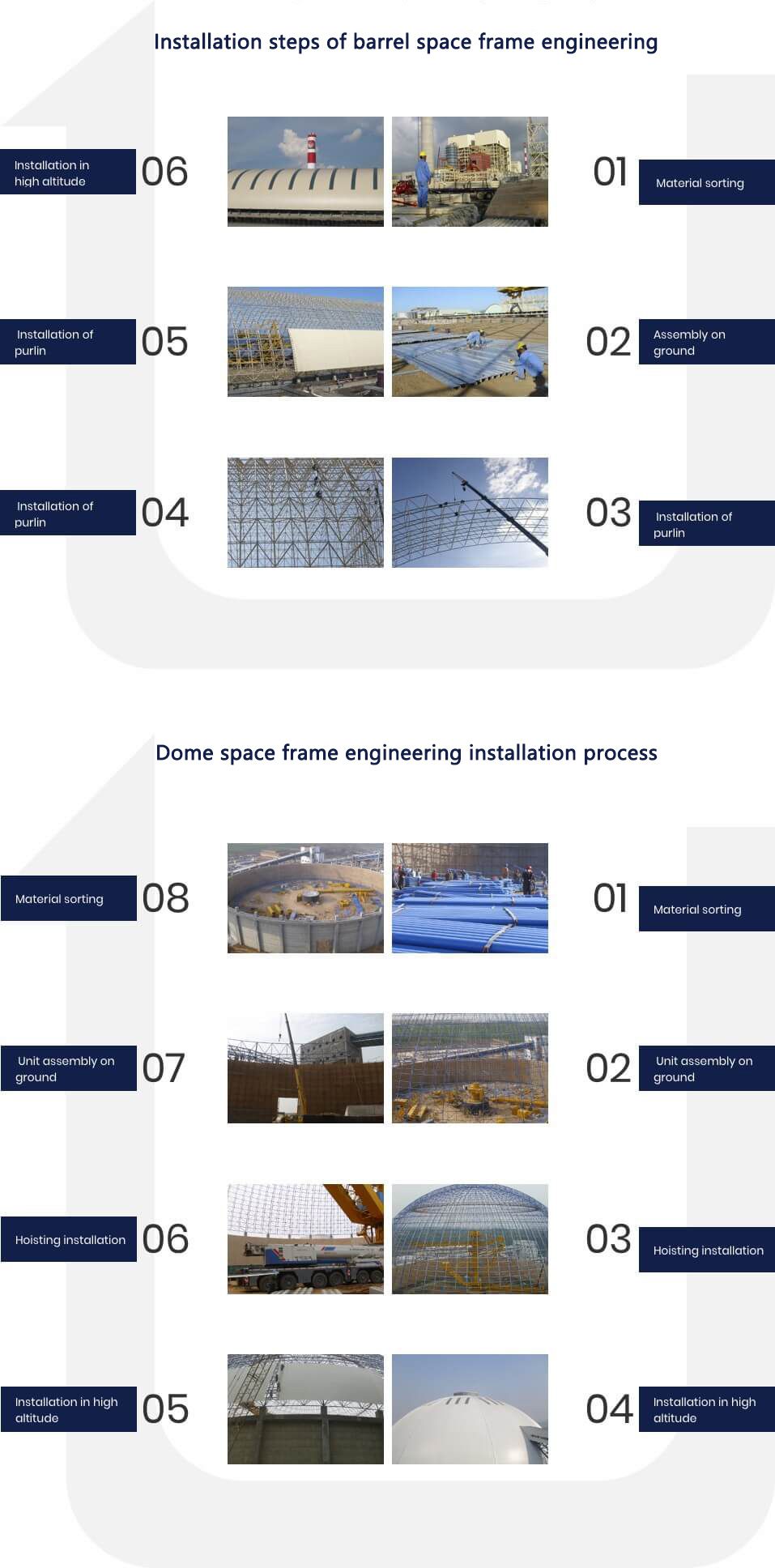 Installation steps of barrel space frame engineering

Installation in high altitude 06

01 Material sorting

Installation of purlin 05

02 Assembly on ground

Installation of purlin 04

03 Installation of purlin

Dome space frame engineering installation process

Material sorting 08

01 Material sorting

Unit assembly on ground 07

02 Unit assembly on ground

Hoisting installation 06

03 Hoisting installation

Installation in high altitude 05

04 Installation in high altitude